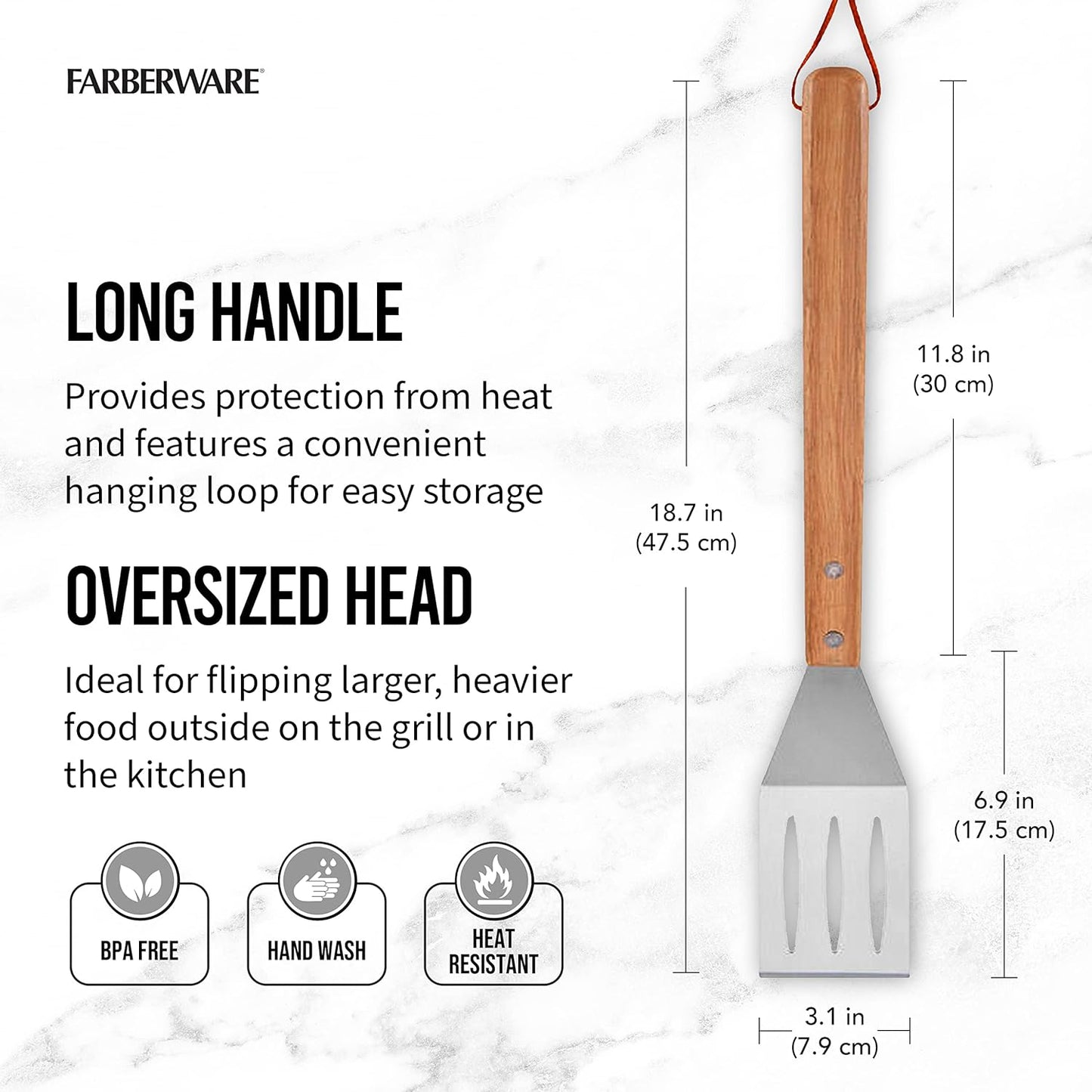 FARBERWARE®

LONG HANDLE

Provides protection from heat and features a convenient hanging loop for easy storage

OVERSIZED HEAD

Ideal for flipping larger, heavier food outside on the grill or in the kitchen

BPA FREE

HAND WASH

HEAT RESISTANT

18.7 in
(47.5 cm)

11.8 in
(30 cm)

6.9 in
(17.5 cm)

3.1 in
(7.9 cm)